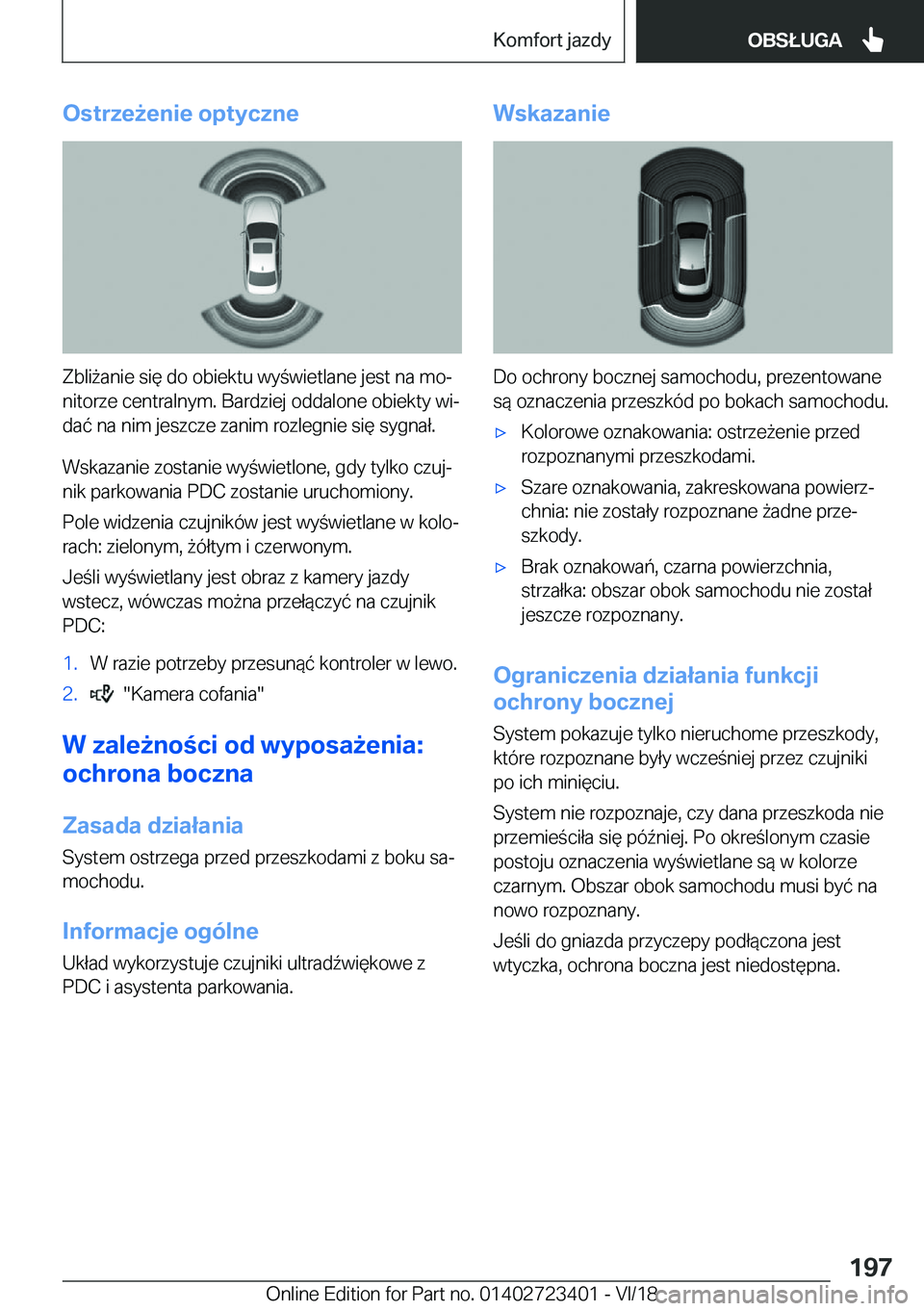 Komfort jazdy

OBSŁUGA

Ostrzeżenie optyczne

Zbliżanie się do obiektu wyświetlane jest na monitorze centralnym. Bardziej oddalone obiekty widać na nim jeszcze zanim rozlegnie się sygnał.

Wskazanie zostanie wyświetlone, gdy tylko czujnik parkowania PDC zostanie uruchomiony.

Pole widzenia czujników jest wyświetlane w kolorach: zielonym, żółtym i czerwonym.

Jeśli wyświetlany jest obraz z kamery jazdy wstecz, wówczas można przełączyć na czujnik PDC:

1. W razie potrzeby przesunąć kontroler w lewo.
2. "Kamera cofania"

W zależności od wyposażenia: ochrona boczna

Zasada działania

System ostrzega przed przeszkodami z boku samochodu.

Informacje ogólne

Układ wykorzystuje czujniki ultradźwiękowe z PDC i asystenta parkowania.

Wskazanie

Do ochrony bocznej samochodu, prezentowane są oznaczenia przeszkód po bokach samochodu.

▷ Kolorowe oznakowania: ostrzeżenie przed rozpoznanymi przeszkodami.

▷ Szare oznakowania, zakreskowana powierzchnia: nie zostały rozpoznane żadne przeszkody.

▷ Brak oznakowań, czarna powierzchnia, strzałka: obszar obok samochodu nie został jeszcze rozpoznany.

Ograniczenia działania funkcji ochrony bocznej

System pokazuje tylko nieruchome przeszkody, które rozpoznane były wcześniej przez czujniki po ich minięciu.

System nie rozpoznaje, czy dana przeszkoda nie przemieściła się później. Po określonym czasie postoju oznaczenia wyświetlane są w kolorze czarnym. Obszar obok samochodu musi być na nowo rozpoznany.

Jeśli do gniazda przyczepy podłączona jest wtyczka, ochrona boczna jest niedostępna.

197

Online Edition for Part no. 01402723401 - VI/18 carmanualsonline.info